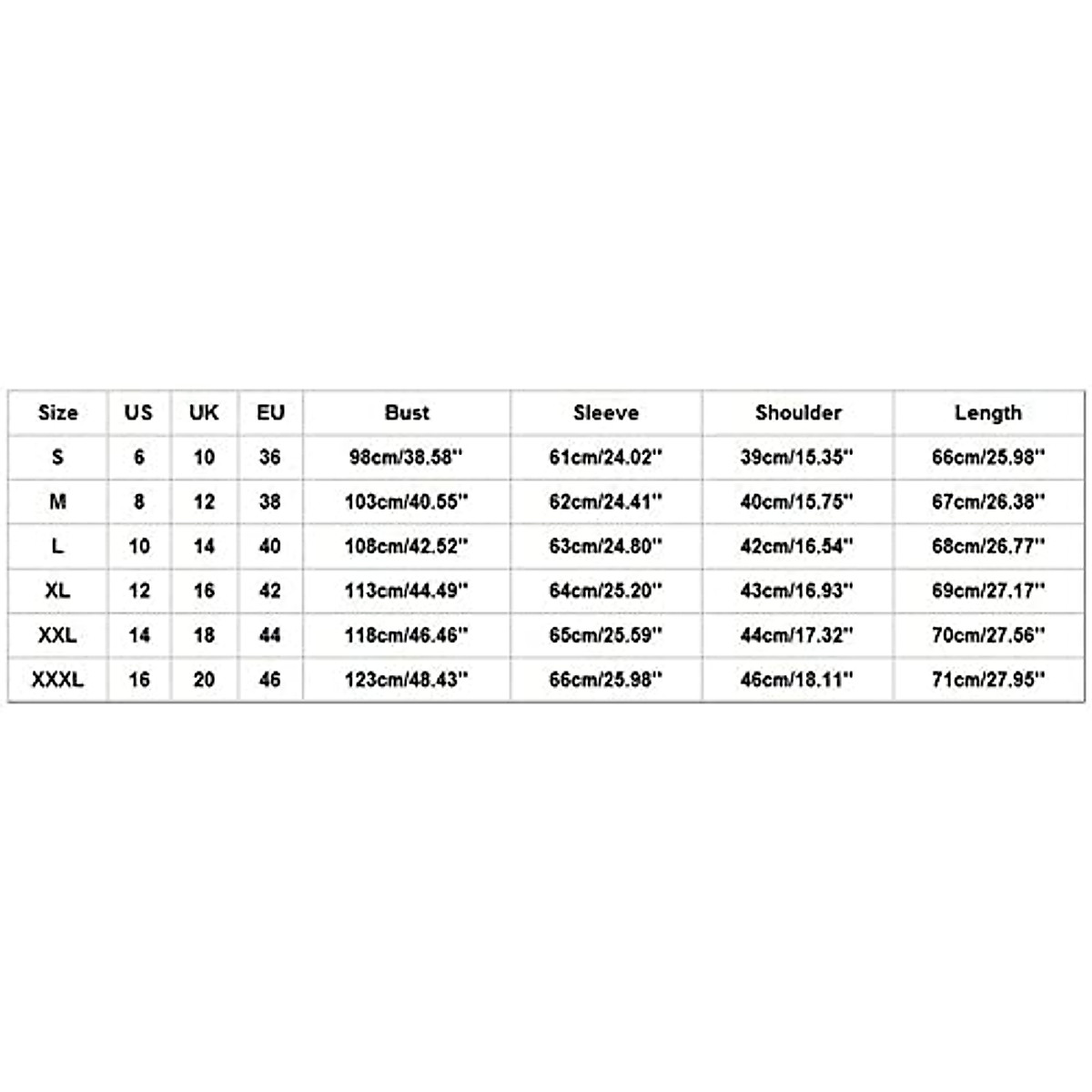 | Size | US | UK | EU | Bust | Sleeve | Shoulder | Length |
|---|---|---|---|---|---|---|---|
| S | 6 | 10 | 36 | 98cm/38.58'' | 61cm/24.02'' | 39cm/15.35'' | 66cm/25.98'' |
| M | 8 | 12 | 38 | 103cm/40.55'' | 62cm/24.41'' | 40cm/15.75'' | 67cm/26.38'' |
| L | 10 | 14 | 40 | 108cm/42.52'' | 63cm/24.80'' | 42cm/16.54'' | 68cm/26.77'' |
| XL | 12 | 16 | 42 | 113cm/44.49'' | 64cm/25.20'' | 43cm/16.93'' | 69cm/27.17'' |
| XXL | 14 | 18 | 44 | 118cm/46.46'' | 65cm/25.59'' | 44cm/17.32'' | 70cm/27.56'' |
| XXXL | 16 | 20 | 46 | 123cm/48.43'' | 66cm/25.98'' | 46cm/18.11'' | 71cm/27.95'' |